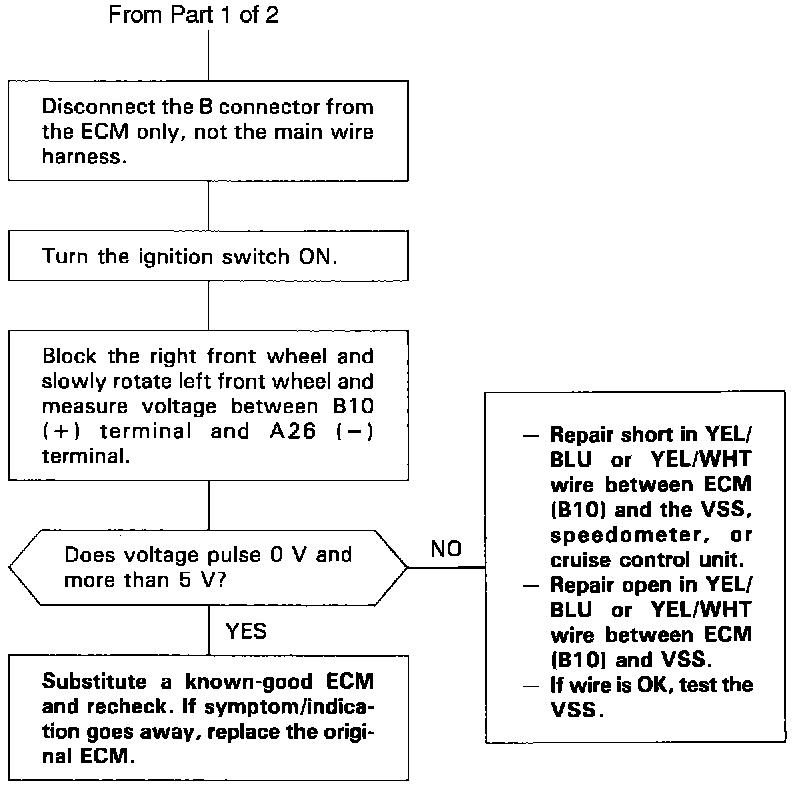 From Part 1 of 2

Disconnect the B connector from the ECM only, not the main wire harness.

Turn the ignition switch ON.

Block the right front wheel and slowly rotate left front wheel and measure voltage between B10 (+) terminal and A26 (−) terminal.

Does voltage pulse 0 V and more than 5 V?

NO

— Repair short in YEL/BLU or YEL/WHT wire between ECM (B10) and the VSS, speedometer, or cruise control unit.
— Repair open in YEL/BLU or YEL/WHT wire between ECM (B10) and VSS.
— If wire is OK, test the VSS.

YES

Substitute a known-good ECM and recheck. If symptom/indication goes away, replace the original ECM.